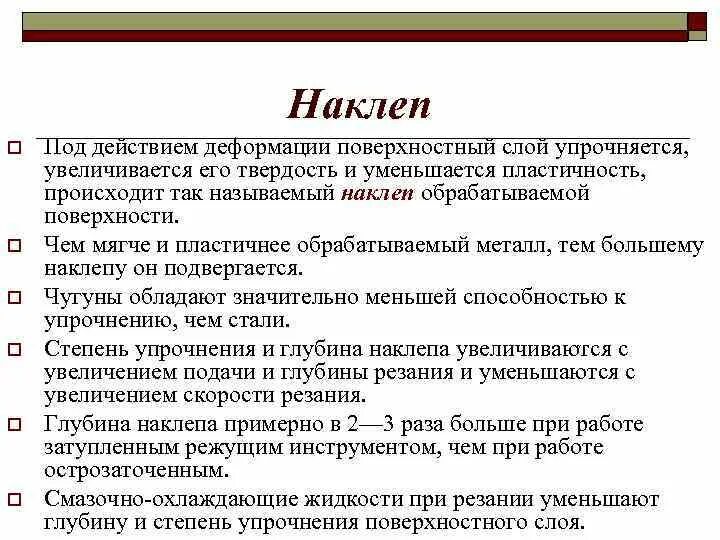 Наклеп

Под действием деформации поверхностный слой упрочняется, увеличивается его твердость и уменьшается пластичность, происходит так называемый наклеп обрабатываемой поверхности.

Чем мягче и пластичнее обрабатываемый металл, тем большему наклепу он подвергается.

Чугуны обладают значительно меньшей способностью к упрочнению, чем стали.

Степень упрочнения и глубина наклепа увеличиваются с увеличением подачи и глубины резания и уменьшаются с увеличением скорости резания.

Глубина наклепа примерно в 2—3 раза больше при работе затупленным режущим инструментом, чем при работе острозаточенным.

Смазочно-охлаждающие жидкости при резании уменьшают глубину и степень упрочнения поверхностного слоя.